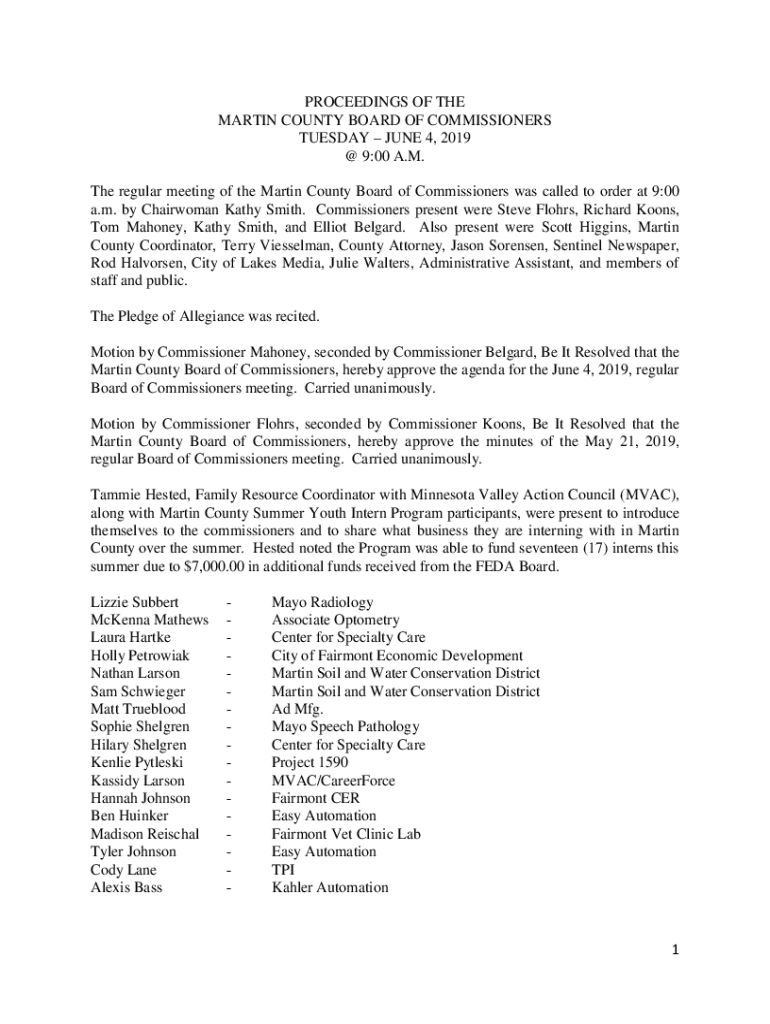 PROCEEDINGS OF THE
MARTIN COUNTY BOARD OF COMMISSIONERS
TUESDAY – JUNE 4, 2019
@ 9:00 A.M.

The regular meeting of the Martin County Board of Commissioners was called to order at 9:00 a.m. by Chairwoman Kathy Smith. Commissioners present were Steve Flohrs, Richard Koons, Tom Mahoney, Kathy Smith, and Elliot Belgard. Also present were Scott Higgins, Martin County Coordinator, Terry Viesselman, County Attorney, Jason Sorensen, Sentinel Newspaper, Rod Halvorsen, City of Lakes Media, Julie Walters, Administrative Assistant, and members of staff and public.

The Pledge of Allegiance was recited.

Motion by Commissioner Mahoney, seconded by Commissioner Belgard, Be It Resolved that the Martin County Board of Commissioners, hereby approve the agenda for the June 4, 2019, regular Board of Commissioners meeting. Carried unanimously.

Motion by Commissioner Flohrs, seconded by Commissioner Koons, Be It Resolved that the Martin County Board of Commissioners, hereby approve the minutes of the May 21, 2019, regular Board of Commissioners meeting. Carried unanimously.

Tammie Hested, Family Resource Coordinator with Minnesota Valley Action Council (MVAC), along with Martin County Summer Youth Intern Program participants, were present to introduce themselves to the commissioners and to share what business they are interning with in Martin County over the summer. Hested noted the Program was able to fund seventeen (17) interns this summer due to $7,000.00 in additional funds received from the FEDA Board.

Lizzie Subbert - Mayo Radiology
McKenna Mathews - Associate Optometry
Laura Hartke - Center for Specialty Care
Holly Petrowiak - City of Fairmont Economic Development
Nathan Larson - Martin Soil and Water Conservation District
Sam Schwieger - Martin Soil and Water Conservation District
Matt Trueblood - Ad Mfg.
Sophie Shelgren - Mayo Speech Pathology
Hilary Shelgren - Center for Specialty Care
Kenlie Pytleski - Project 1590
Kassidy Larson - MVAC/CareerForce
Hannah Johnson - Fairmont CER
Ben Huinker - Easy Automation
Madison Reischal - Fairmont Vet Clinic Lab
Tyler Johnson - Easy Automation
Cody Lane - TPI
Alexis Bass - Kahler Automation

1